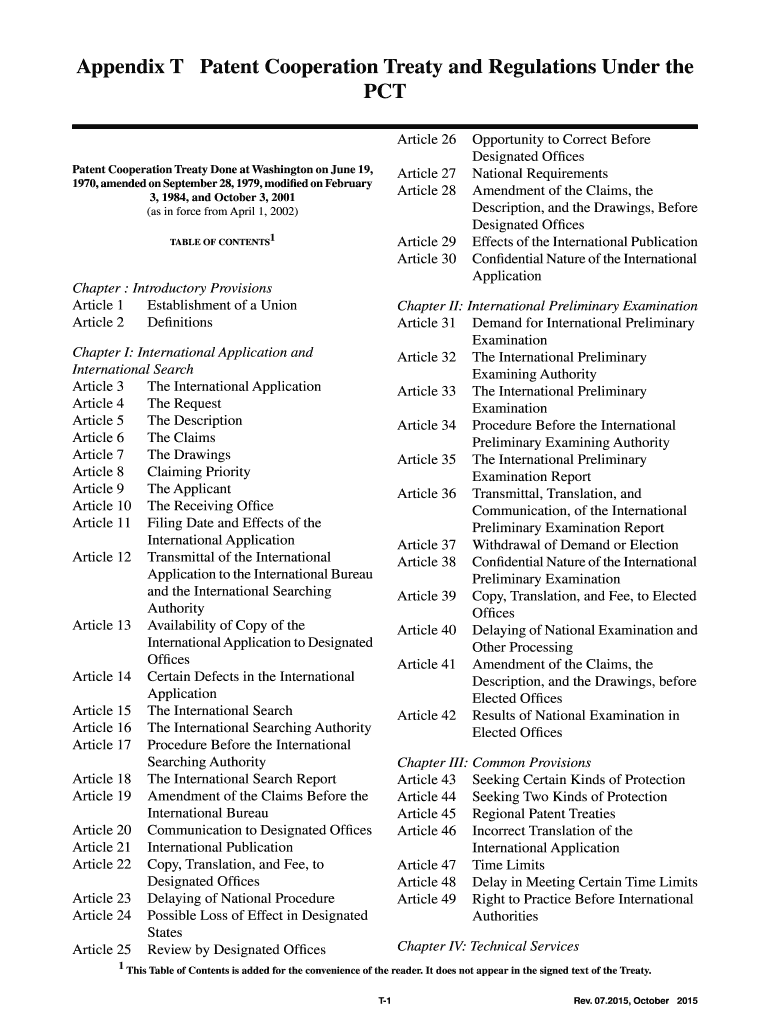 Appendix T Patent Cooperation Treaty and Regulations Under the PCT

Patent Cooperation Treaty Done at Washington on June 19, 1970, amended on September 28, 1979, modified on February 3, 1984, and October 3, 2001
(as in force from April 1, 2002)

TABLE OF CONTENTS$^1$

Chapter : Introductory Provisions
Article 1 Establishment of a Union
Article 2 Definitions

Chapter I: International Application and International Search
Article 3 The International Application
Article 4 The Request
Article 5 The Description
Article 6 The Claims
Article 7 The Drawings
Article 8 Claiming Priority
Article 9 The Applicant
Article 10 The Receiving Office
Article 11 Filing Date and Effects of the International Application
Article 12 Transmittal of the International Application to the International Bureau and the International Searching Authority
Article 13 Availability of Copy of the International Application to Designated Offices
Article 14 Certain Defects in the International Application
Article 15 The International Search
Article 16 The International Searching Authority
Article 17 Procedure Before the International Searching Authority
Article 18 The International Search Report
Article 19 Amendment of the Claims Before the International Bureau
Article 20 Communication to Designated Offices
Article 21 International Publication
Article 22 Copy, Translation, and Fee, to Designated Offices
Article 23 Delaying of National Procedure
Article 24 Possible Loss of Effect in Designated States
Article 25 Review by Designated Offices
Article 26 Opportunity to Correct Before Designated Offices
Article 27 National Requirements
Article 28 Amendment of the Claims, the Description, and the Drawings, Before Designated Offices
Article 29 Effects of the International Publication
Article 30 Confidential Nature of the International Application

Chapter II: International Preliminary Examination
Article 31 Demand for International Preliminary Examination
Article 32 The International Preliminary Examining Authority
Article 33 The International Preliminary Examination
Article 34 Procedure Before the International Preliminary Examining Authority
Article 35 The International Preliminary Examination Report
Article 36 Transmittal, Translation, and Communication, of the International Preliminary Examination Report
Article 37 Withdrawal of Demand or Election
Article 38 Confidential Nature of the International Preliminary Examination
Article 39 Copy, Translation, and Fee, to Elected Offices
Article 40 Delaying of National Examination and Other Processing
Article 41 Amendment of the Claims, the Description, and the Drawings, before Elected Offices
Article 42 Results of National Examination in Elected Offices

Chapter III: Common Provisions
Article 43 Seeking Certain Kinds of Protection
Article 44 Seeking Two Kinds of Protection
Article 45 Regional Patent Treaties
Article 46 Incorrect Translation of the International Application
Article 47 Time Limits
Article 48 Delay in Meeting Certain Time Limits
Article 49 Right to Practice Before International Authorities

Chapter IV: Technical Services

$^1$ This Table of Contents is added for the convenience of the reader. It does not appear in the signed text of the Treaty.

T-1

Rev. 07.2015, October 2015